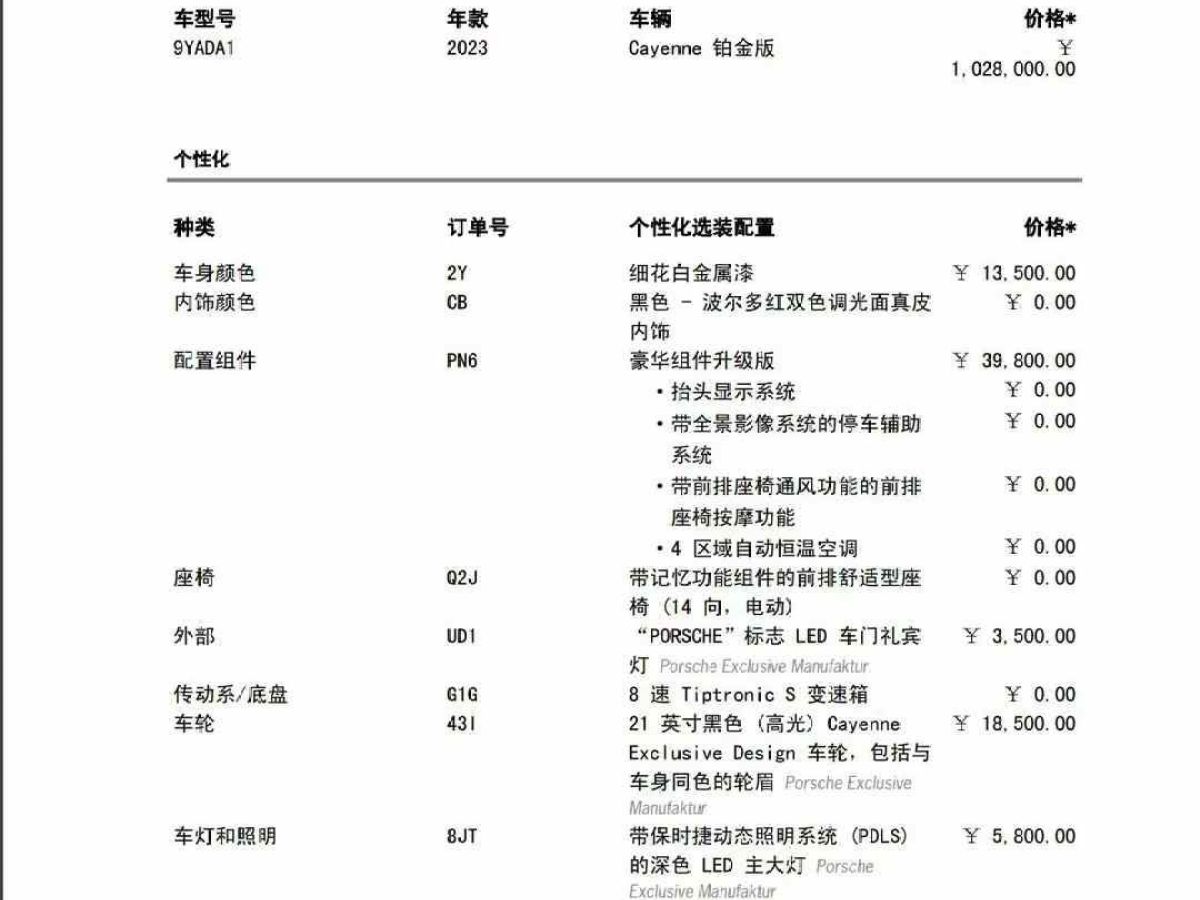 | 车型号 | 年款 | 车辆 | 价格* |
|---|---|---|---|
| 9YADA1 | 2023 | Cayenne 铂金版 | ￥ 1,028,000.00 |

个性化

| 种类 | 订单号 | 个性化选装配置 | 价格* |
|---|---|---|---|
| 车身颜色 | 2Y | 细花白金属漆 | ￥ 13,500.00 |
| 内饰颜色 | CB | 黑色 - 波尔多红双色调光面真皮内饰 | ￥ 0.00 |
| 配置组件 | PN6 | 豪华组件升级版 | ￥ 39,800.00 |
| | | • 抬头显示系统 | ￥ 0.00 |
| | | • 带全景影像系统的停车辅助系统 | ￥ 0.00 |
| | | • 带前排座椅通风功能的前排座椅按摩功能 | ￥ 0.00 |
| | | • 4 区域自动恒温空调 | ￥ 0.00 |
| 座椅 | Q2J | 带记忆功能组件的前排舒适型座椅（14 向，电动） | ￥ 0.00 |
| 外部 | UD1 | “PORSCHE”标志 LED 车门礼宾灯 Porsche Exclusive Manufaktur | ￥ 3,500.00 |
| 传动系/底盘 | G1G | 8 速 Tiptronic S 变速箱 | ￥ 0.00 |
| 车轮 | 43I | 21 英寸黑色（高光）Cayenne Exclusive Design 车轮，包括与车身同色的轮眉 Porsche Exclusive Manufaktur | ￥ 18,500.00 |
| 车灯和照明 | 8JT | 带保时捷动态照明系统（PDLS）的深色 LED 主大灯 Porsche Exclusive Manufaktur | ￥ 5,800.00 |